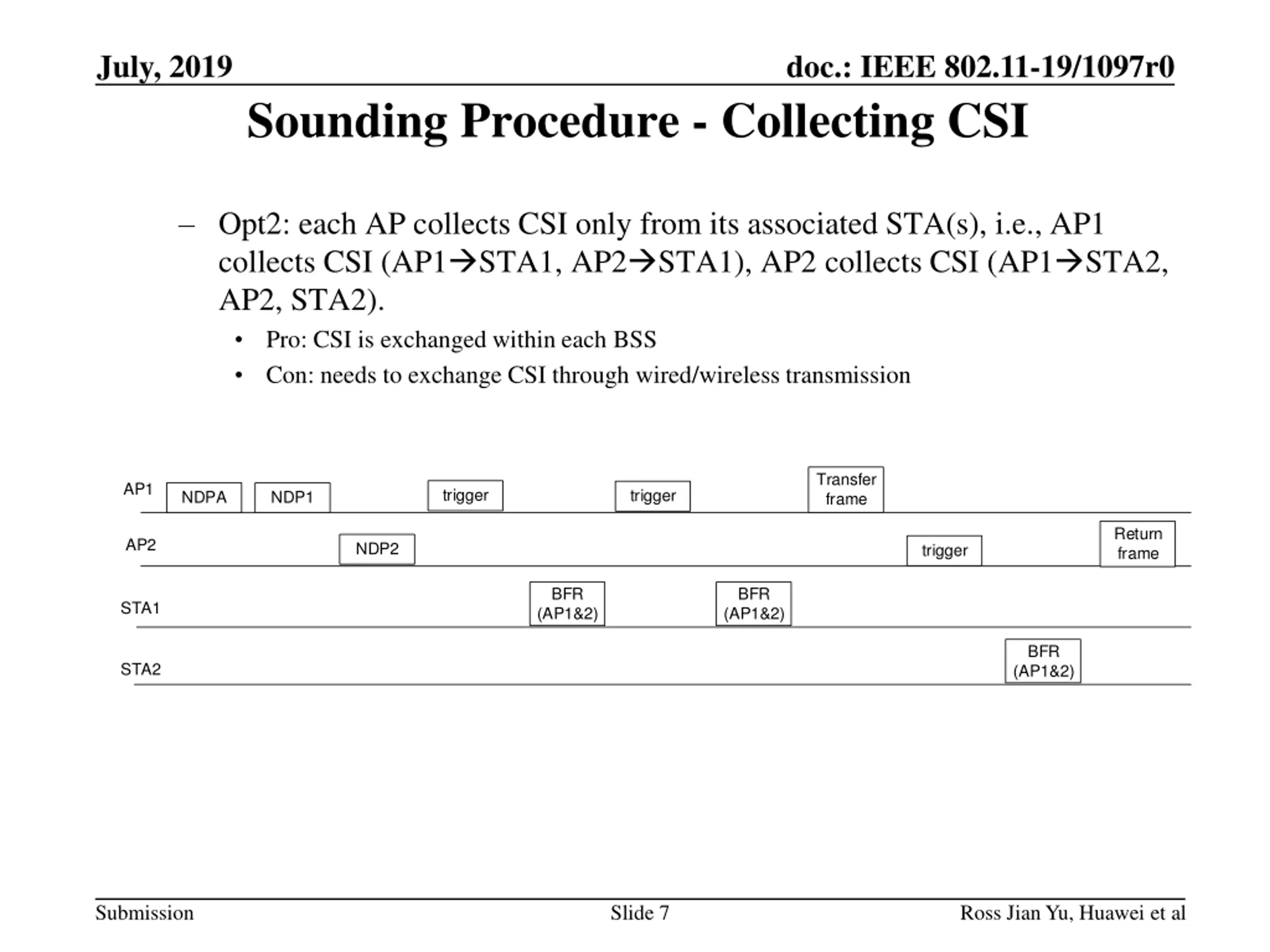 July, 2019

doc.: IEEE 802.11-19/1097r0

Sounding Procedure - Collecting CSI

– Opt2: each AP collects CSI only from its associated STA(s), i.e., AP1 collects CSI (AP1→STA1, AP2→STA1), AP2 collects CSI (AP1→STA2, AP2, STA2).

• Pro: CSI is exchanged within each BSS

• Con: needs to exchange CSI through wired/wireless transmission

AP1
NDPA
NDP1
trigger
trigger
Transfer frame
AP2
NDP2
trigger
Return frame
STA1
BFR (AP1&2)
BFR (AP1&2)
STA2
BFR (AP1&2)

Submission

Slide 7

Ross Jian Yu, Huawei et al